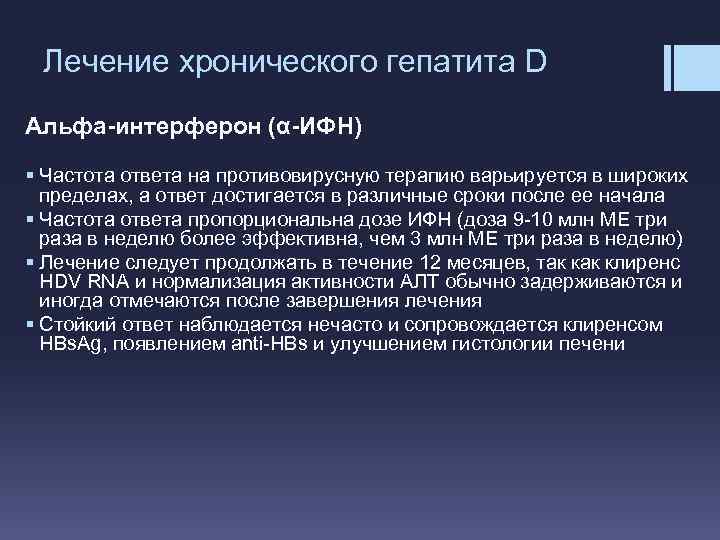 Лечение хронического гепатита D

Альфа-интерферон (α-ИФН)

▪ Частота ответа на противовирусную терапию варьируется в широких пределах, а ответ достигается в различные сроки после ее начала
▪ Частота ответа пропорциональна дозе ИФН (доза 9-10 млн МЕ три раза в неделю более эффективна, чем 3 млн МЕ три раза в неделю)
▪ Лечение следует продолжать в течение 12 месяцев, так как клиренс HDV RNA и нормализация активности АЛТ обычно задерживаются и иногда отмечаются после завершения лечения
▪ Стойкий ответ наблюдается нечасто и сопровождается клиренсом HBsAg, появлением anti-HBs и улучшением гистологии печени